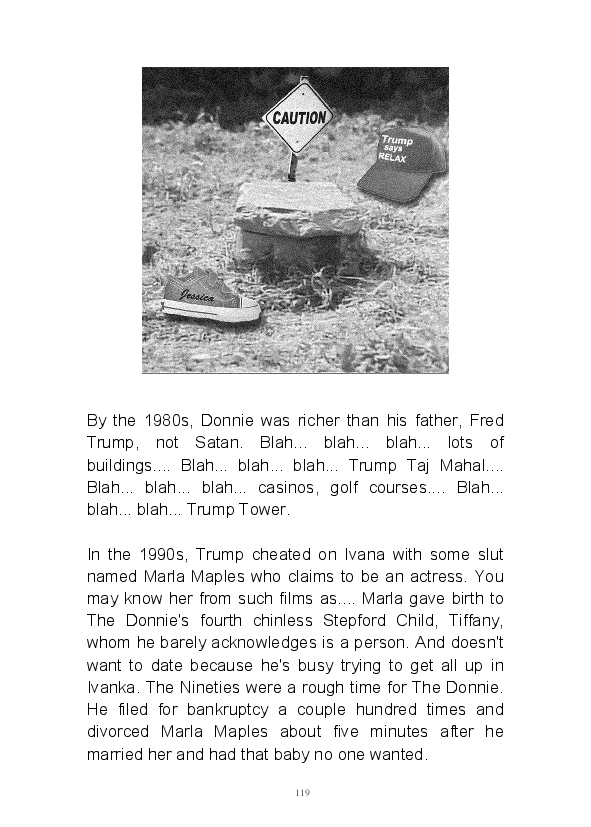 CAUTION

Trump says RELAX

Jessica

By the 1980s, Donnie was richer than his father, Fred Trump, not Satan. Blah... blah... blah... lots of buildings.... Blah... blah... blah... Trump Taj Mahal.... Blah... blah... blah... casinos, golf courses.... Blah... blah... blah... Trump Tower.

In the 1990s, Trump cheated on Ivana with some slut named Marla Maples who claims to be an actress. You may know her from such films as.... Marla gave birth to The Donnie's fourth chinless Stepford Child, Tiffany, whom he barely acknowledges is a person. And doesn't want to date because he's busy trying to get all up in Ivanka. The Nineties were a rough time for The Donnie. He filed for bankruptcy a couple hundred times and divorced Marla Maples about five minutes after he married her and had that baby no one wanted.

119